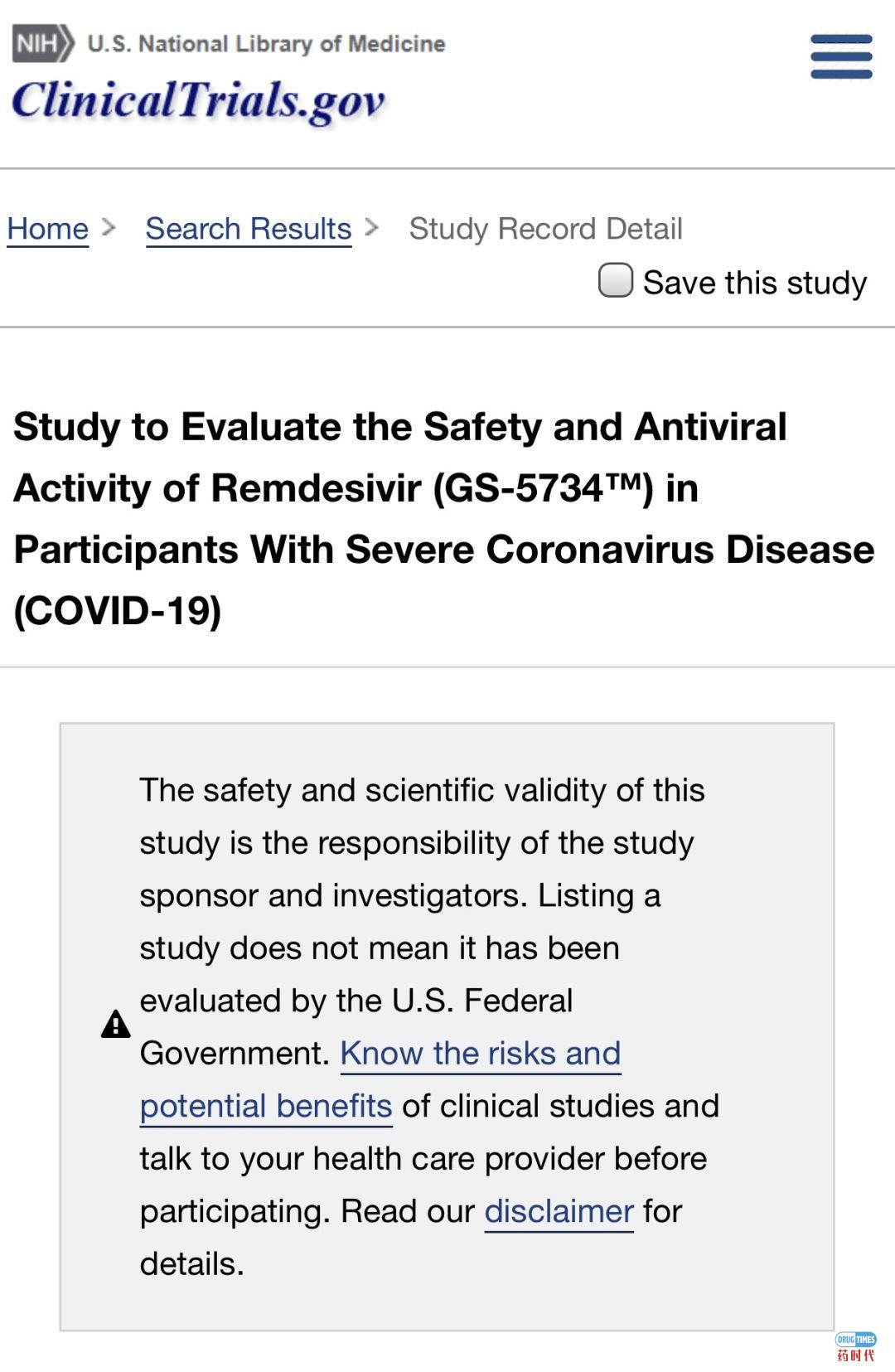 NIH U.S. National Library of Medicine
ClinicalTrials.gov

Home > Search Results > Study Record Detail

Save this study

Study to Evaluate the Safety and Antiviral Activity of Remdesivir (GS-5734™) in Participants With Severe Coronavirus Disease (COVID-19)

The safety and scientific validity of this study is the responsibility of the study sponsor and investigators. Listing a study does not mean it has been evaluated by the U.S. Federal Government. Know the risks and potential benefits of clinical studies and talk to your health care provider before participating. Read our disclaimer for details.

DRUG TIMES
药时代